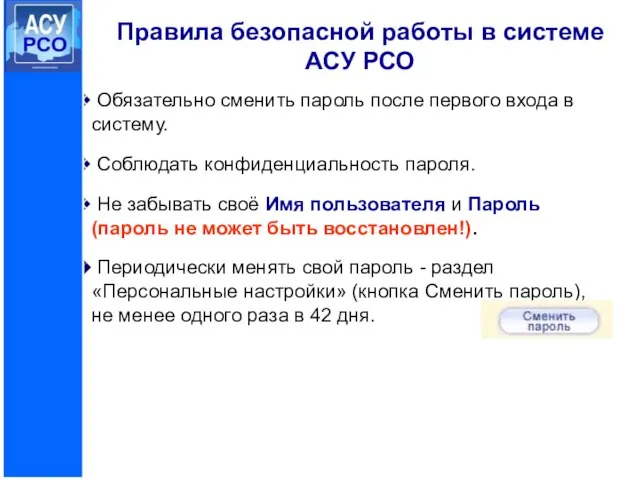 АСУ РСО

Правила безопасной работы в системе АСУ РСО

Обязательно сменить пароль после первого входа в систему.

Соблюдать конфиденциальность пароля.

Не забывать своё Имя пользователя и Пароль (пароль не может быть восстановлен!).

Периодически менять свой пароль - раздел «Персональные настройки» (кнопка Сменить пароль), не менее одного раза в 42 дня.

Сменить пароль